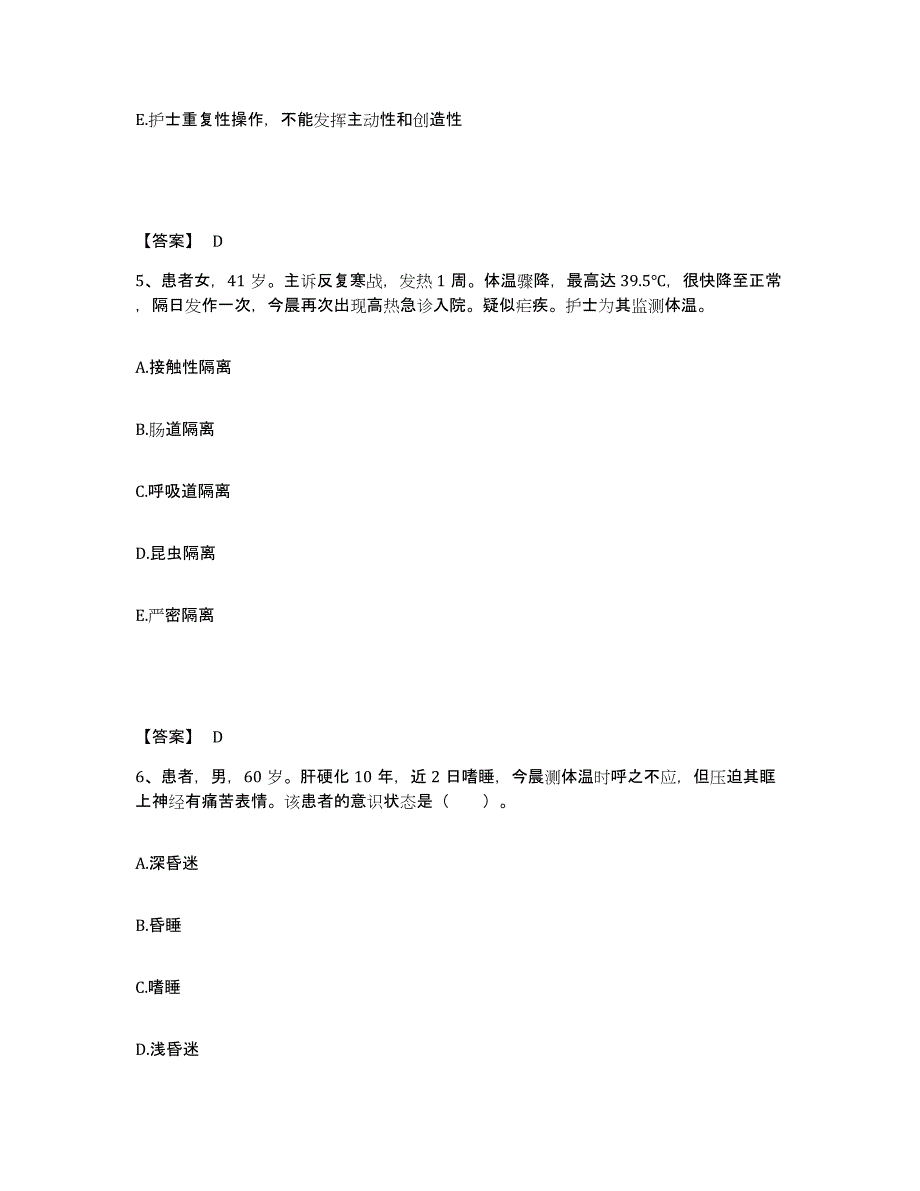 E.护士重复性操作，不能发挥主动性和创造性

【答案】 D

5、患者女，41 岁。主诉反复寒战，发热 1 周。体温骤降，最高达 39.5℃，很快降至正常，隔日发作一次，今晨再次出现高热急诊入院。疑似疟疾。护士为其监测体温。

A.接触性隔离

B.肠道隔离

C.呼吸道隔离

D.昆虫隔离

E.严密隔离

【答案】 D

6、患者，男，60 岁。肝硬化 10 年，近 2 日嗜睡，今晨测体温时呼之不应，但压迫其眶上神经有痛苦表情。该患者的意识状态是（　　）。

A.深昏迷

B.昏睡

C.嗜睡

D.浅昏迷